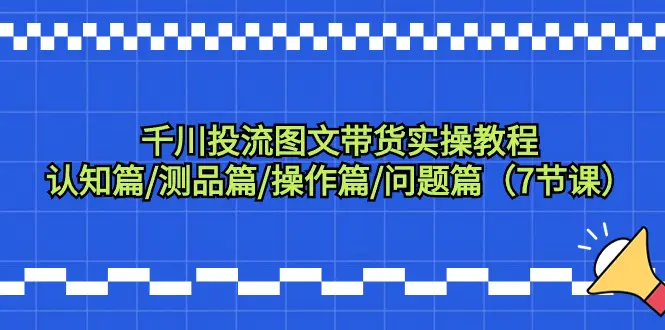 千川投流图文带货实操教程
认知篇/测品篇/操作篇/问题篇（7节课）